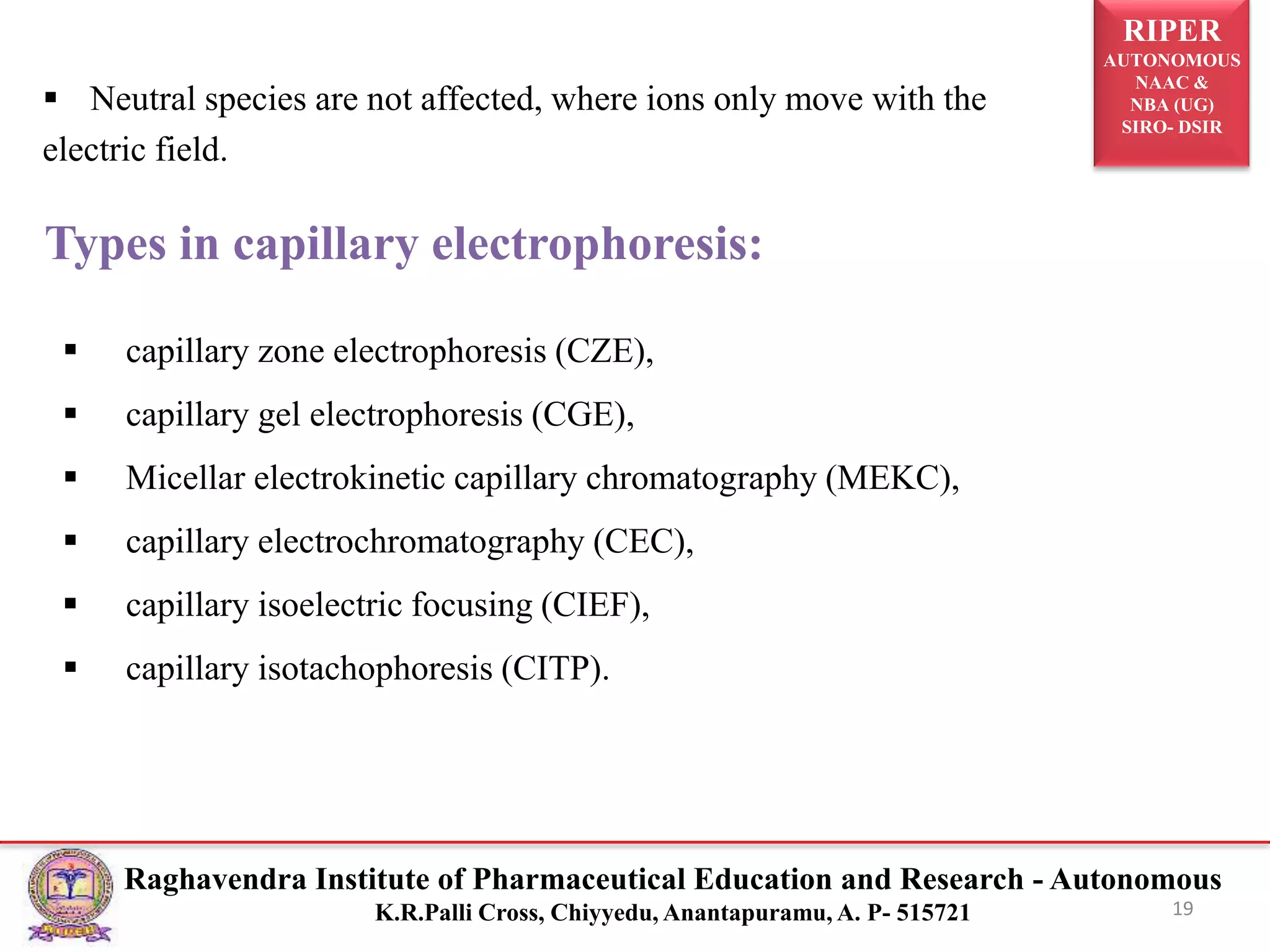 RIPER
AUTONOMOUS
NAAC &
NBA (UG)
SIRO- DSIR

▪ Neutral species are not affected, where ions only move with the electric field.

Types in capillary electrophoresis:

▪ capillary zone electrophoresis (CZE),
▪ capillary gel electrophoresis (CGE),
▪ Micellar electrokinetic capillary chromatography (MEKC),
▪ capillary electrochromatography (CEC),
▪ capillary isoelectric focusing (CIEF),
▪ capillary isotachophoresis (CITP).

Raghavendra Institute of Pharmaceutical Education and Research - Autonomous
K.R.Palli Cross, Chiyyedu, Anantapuramu, A. P- 515721
19